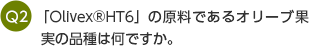 Q2

「Olivex®HT6」の原料であるオリーブ果実の品種は何ですか。